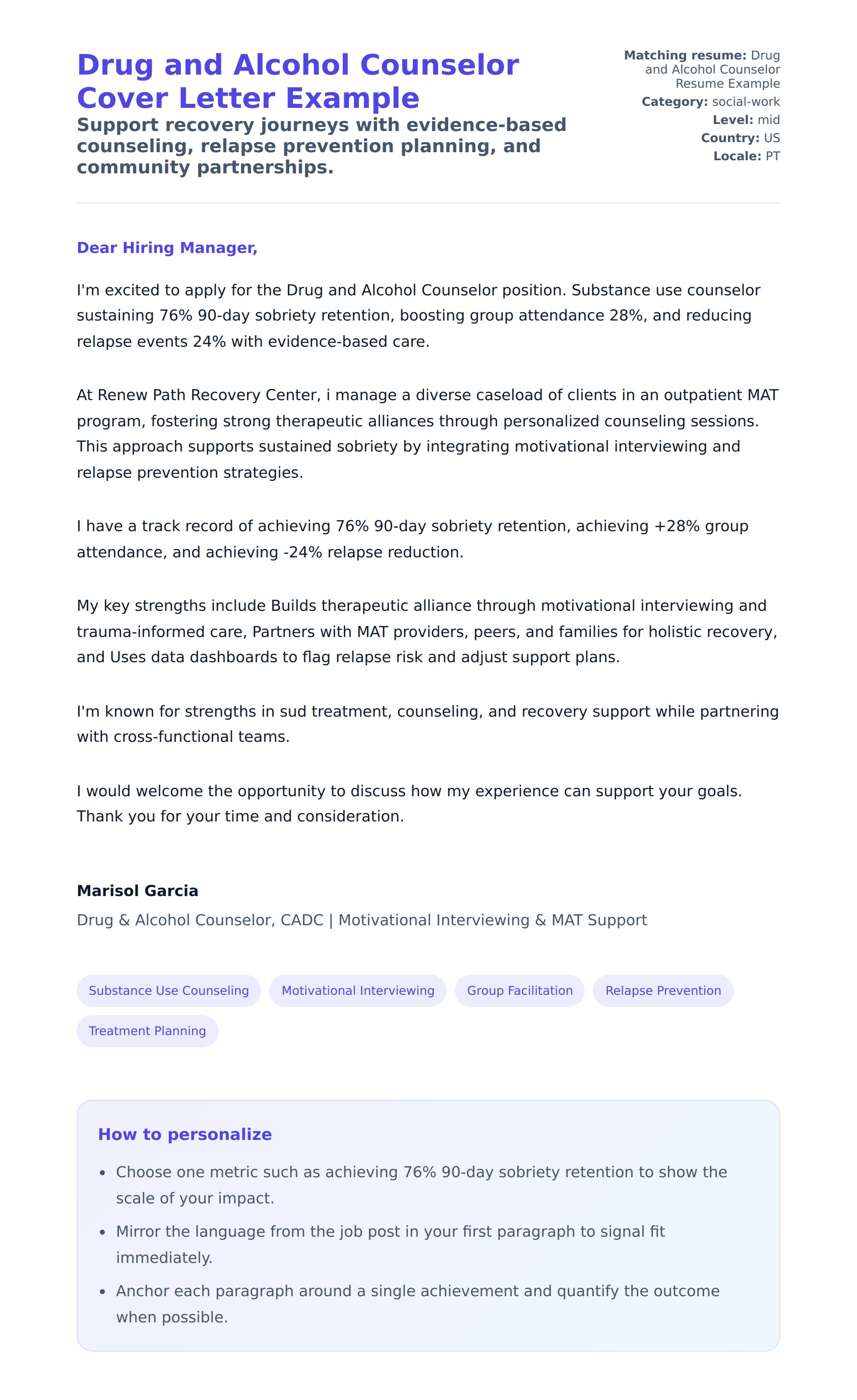 Drug and Alcohol Counselor Cover Letter Example

Support recovery journeys with evidence-based counseling, relapse prevention planning, and community partnerships.

Matching resume: Drug and Alcohol Counselor Resume Example
Category: social-work
Level: mid
Country: US
Locale: PT

Dear Hiring Manager,

I'm excited to apply for the Drug and Alcohol Counselor position. Substance use counselor sustaining 76% 90-day sobriety retention, boosting group attendance 28%, and reducing relapse events 24% with evidence-based care.

At Renew Path Recovery Center, i manage a diverse caseload of clients in an outpatient MAT program, fostering strong therapeutic alliances through personalized counseling sessions. This approach supports sustained sobriety by integrating motivational interviewing and relapse prevention strategies.

I have a track record of achieving 76% 90-day sobriety retention, achieving +28% group attendance, and achieving -24% relapse reduction.

My key strengths include Builds therapeutic alliance through motivational interviewing and trauma-informed care, Partners with MAT providers, peers, and families for holistic recovery, and Uses data dashboards to flag relapse risk and adjust support plans.

I'm known for strengths in sud treatment, counseling, and recovery support while partnering with cross-functional teams.

I would welcome the opportunity to discuss how my experience can support your goals. Thank you for your time and consideration.

Marisol Garcia
Drug & Alcohol Counselor, CADC | Motivational Interviewing & MAT Support

Substance Use Counseling
Motivational Interviewing
Group Facilitation
Relapse Prevention
Treatment Planning

How to personalize

- Choose one metric such as achieving 76% 90-day sobriety retention to show the scale of your impact.
- Mirror the language from the job post in your first paragraph to signal fit immediately.
- Anchor each paragraph around a single achievement and quantify the outcome when possible.